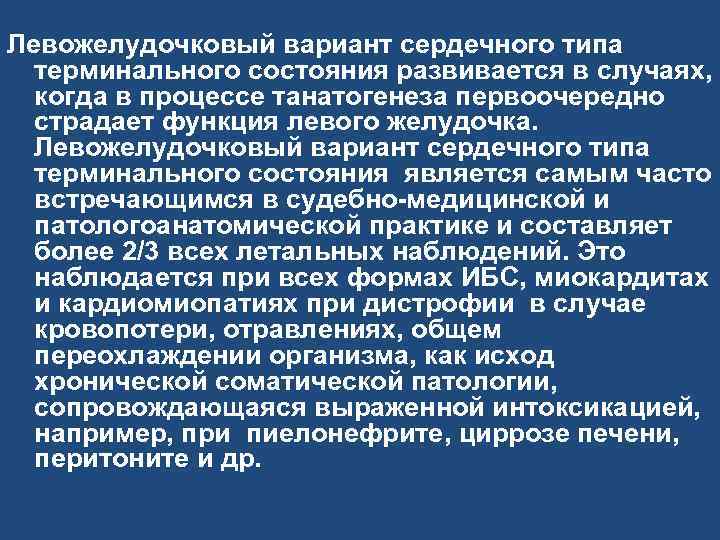 Левожелудочковый вариант сердечного типа терминального состояния развивается в случаях, когда в процессе танатогенеза первоочередно страдает функция левого желудочка. Левожелудочковый вариант сердечного типа терминального состояния является самым часто встречающимся в судебно-медицинской и патологоанатомической практике и составляет более 2/3 всех летальных наблюдений. Это наблюдается при всех формах ИБС, миокардитах и кардиомиопатиях при дистрофии в случае кровопотери, отравлениях, общем переохлаждении организма, как исход хронической соматической патологии, сопровождающаяся выраженной интоксикацией, например, при пиелонефрите, циррозе печени, перитоните и др.